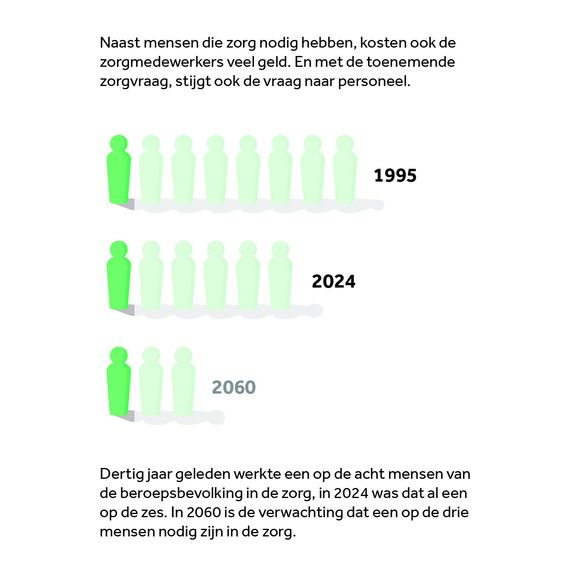 Naast mensen die zorg nodig hebben, kosten ook de zorgmedewerkers veel geld. En met de toenemende zorgvraag, stijgt ook de vraag naar personeel.

1995

2024

2060

Dertig jaar geleden werkte een op de acht mensen van de beroepsbevolking in de zorg, in 2024 was dat al een op de zes. In 2060 is de verwachting dat een op de drie mensen nodig zijn in de zorg.